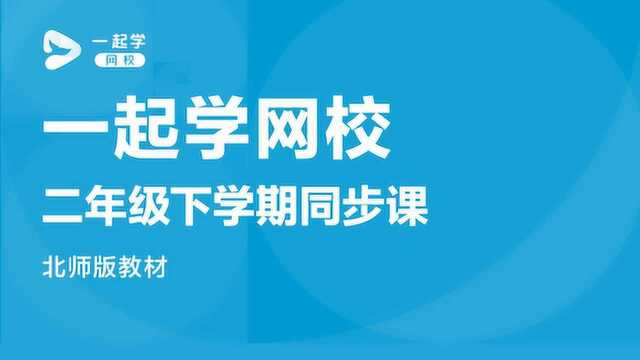 一起学
网校

一起学网校

二年级下学期同步课

北师版教材